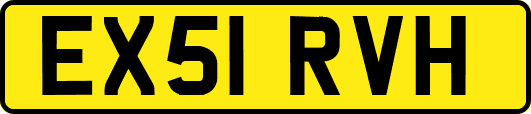 EX51 RVH